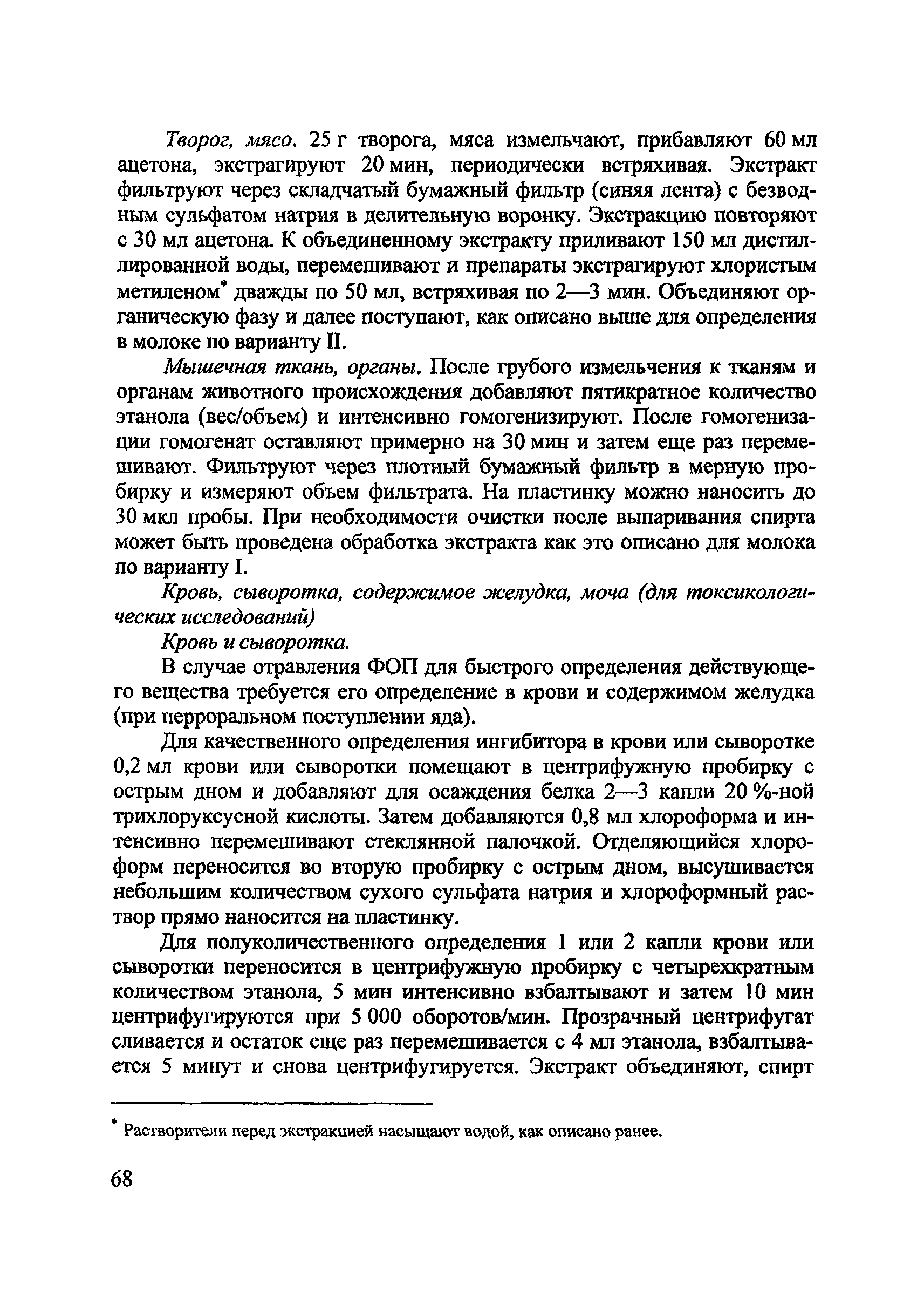 Творог, мясо. 25 г творога, мяса измельчают, прибавляют 60 мл ацетона, экстрагируют 20 мин, периодически встряхивая. Экстракт фильтруют через складчатый бумажный фильтр (синяя лента) с безводным сульфатом натрия в делительную воронку. Экстракцию повторяют с 30 мл ацетона. К объединенному экстракту приливают 150 мл дистиллированной воды, перемешивают и препараты экстрагируют хлористым метиленом* дважды по 50 мл, встряхивая по 2—3 мин. Объединяют органическую фазу и далее поступают, как описано выше для определения в молоке по варианту II.

Мышечная ткань, органы. После грубого измельчения к тканям и органам животного происхождения добавляют пятикратное количество этанола (вес/объем) и интенсивно гомогенизируют. После гомогенизации гомогенат оставляют примерно на 30 мин и затем еще раз перемешивают. Фильтруют через плотный бумажный фильтр в мерную пробирку и измеряют объем фильтрата. На пластинку можно наносить до 30 мкл пробы. При необходимости очистки после выпаривания спирта может быть проведена обработка экстракта как это описано для молока по варианту I.

Кровь, сыворотка, содержимое желудка, моча (для токсикологических исследований)

Кровь и сыворотка.

В случае отравления ФОП для быстрого определения действующего вещества требуется его определение в крови и содержимом желудка (при перроральном поступлении яда).

Для качественного определения ингибитора в крови или сыворотке 0,2 мл крови или сыворотки помещают в центрифужную пробирку с острым дном и добавляют для осаждения белка 2—3 капли 20 %-ной трихлоруксусной кислоты. Затем добавляются 0,8 мл хлороформа и интенсивно перемешивают стеклянной палочкой. Отделяющийся хлороформ переносится во вторую пробирку с острым дном, высушивается небольшим количеством сухого сульфата натрия и хлороформный раствор прямо наносится на пластинку.

Для полуколичественного определения 1 или 2 капли крови или сыворотки переносится в центрифужную пробирку с четырехкратным количеством этанола, 5 мин интенсивно взбалтывают и затем 10 мин центрифугируются при 5 000 оборотов/мин. Прозрачный центрифугат сливается и остаток еще раз перемешивается с 4 мл этанола, взбалтывается 5 минут и снова центрифугируется. Экстракт объединяют, спирт

* Растворители перед экстракцией насыщают водой, как описано ранее.

68